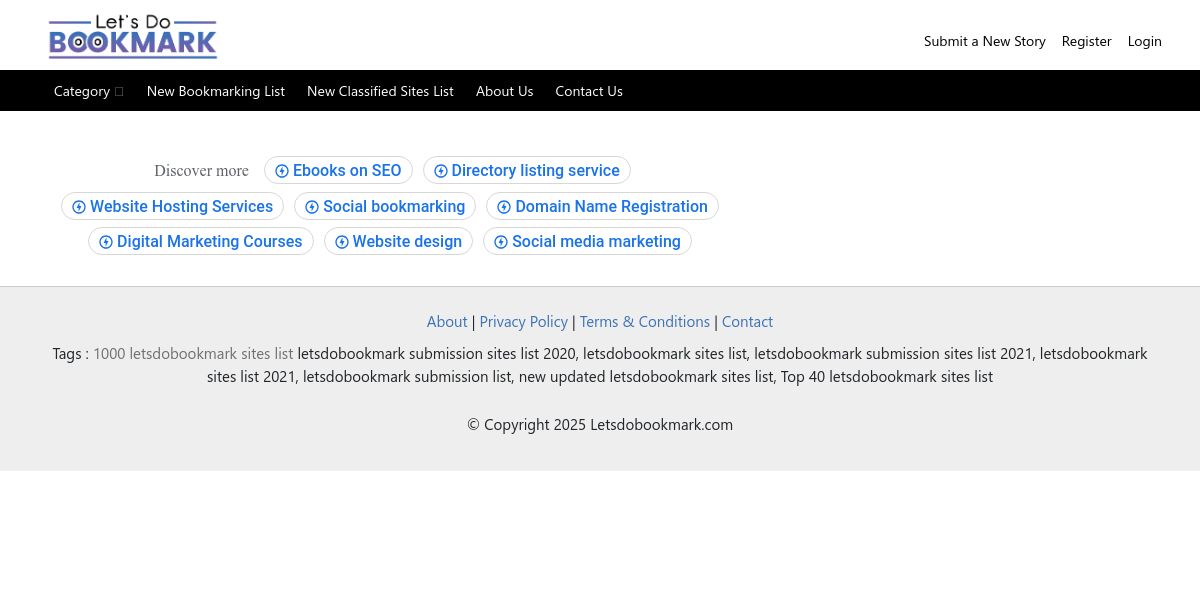 Let's Do BOOKMARK

Submit a New Story Register Login

Category New Bookmarking List New Classified Sites List About Us Contact Us

Discover more Ebooks on SEO Directory listing service Website Hosting Services Social bookmarking Domain Name Registration Digital Marketing Courses Website design Social media marketing

About | Privacy Policy | Terms & Conditions | Contact

Tags : 1000 letsdobookmark sites list letsdobookmark submission sites list 2020, letsdobookmark sites list, letsdobookmark submission sites list 2021, letsdobookmark sites list 2021, letsdobookmark submission list, new updated letsdobookmark sites list, Top 40 letsdobookmark sites list

© Copyright 2025 Letsdobookmark.com